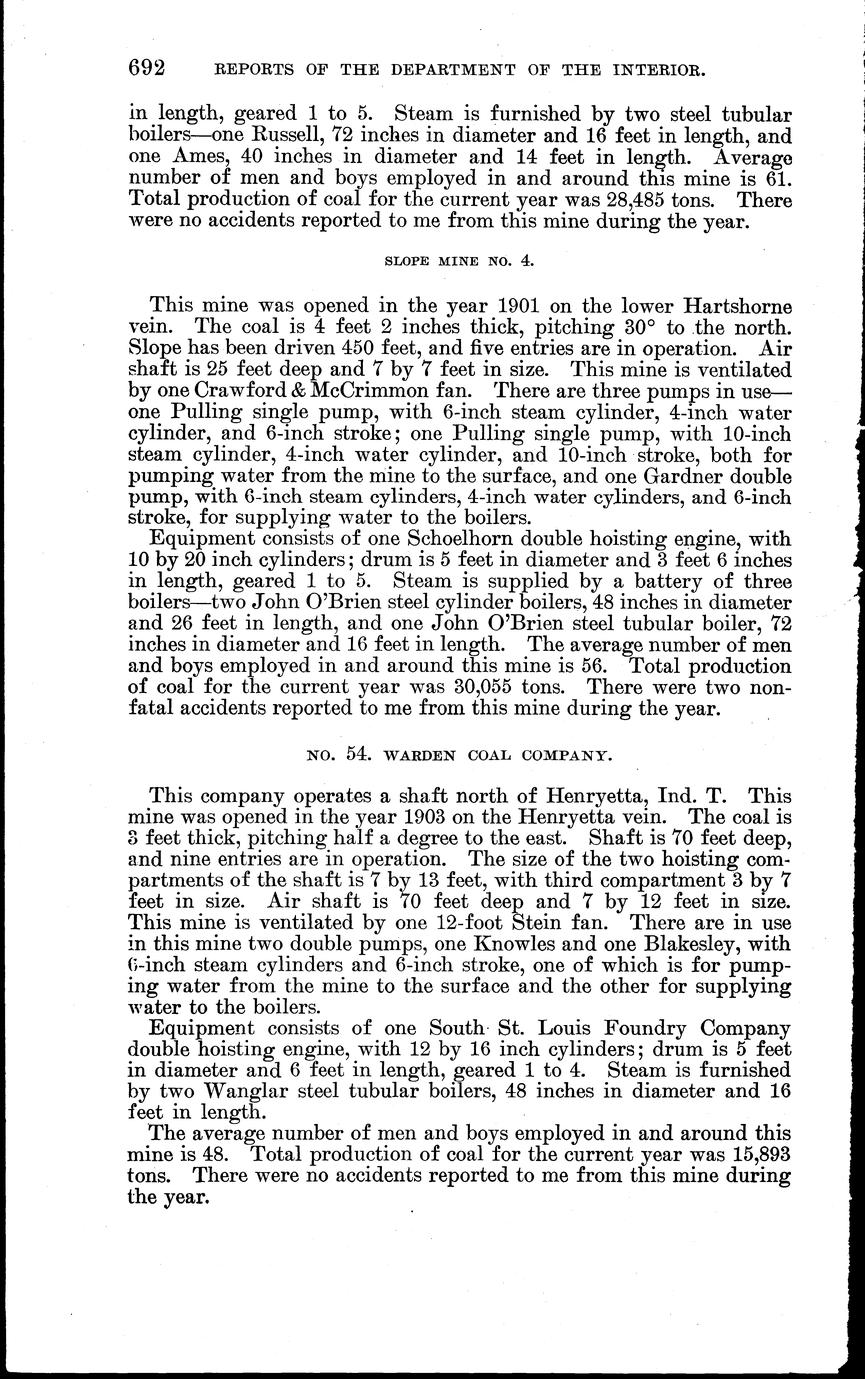 692 REPORTS OF THE DEPARTMENT OF THE INTERIOR.

in length, geared 1 to 5. Steam is furnished by two steel tubular boilers—one Russell, 72 inches in diameter and 16 feet in length, and one Ames, 40 inches in diameter and 14 feet in length. Average number of men and boys employed in and around this mine is 61. Total production of coal for the current year was 28,485 tons. There were no accidents reported to me from this mine during the year.

SLOPE MINE NO. 4.

This mine was opened in the year 1901 on the lower Hartshorne vein. The coal is 4 feet 2 inches thick, pitching 30° to the north. Slope has been driven 450 feet, and five entries are in operation. Air shaft is 25 feet deep and 7 by 7 feet in size. This mine is ventilated by one Crawford & McCrimmon fan. There are three pumps in use—one Pulling single pump, with 6-inch steam cylinder, 4-inch water cylinder, and 6-inch stroke; one Pulling single pump, with 10-inch steam cylinder, 4-inch water cylinder, and 10-inch stroke, both for pumping water from the mine to the surface, and one Gardner double pump, with 6-inch steam cylinders, 4-inch water cylinders, and 6-inch stroke, for supplying water to the boilers.

Equipment consists of one Schoelhorn double hoisting engine, with 10 by 20 inch cylinders; drum is 5 feet in diameter and 3 feet 6 inches in length, geared 1 to 5. Steam is supplied by a battery of three boilers—two John O'Brien steel cylinder boilers, 48 inches in diameter and 26 feet in length, and one John O'Brien steel tubular boiler, 72 inches in diameter and 16 feet in length. The average number of men and boys employed in and around this mine is 56. Total production of coal for the current year was 30,055 tons. There were two nonfatal accidents reported to me from this mine during the year.

NO. 54. WARDEN COAL COMPANY.

This company operates a shaft north of Henryetta, Ind. T. This mine was opened in the year 1903 on the Henryetta vein. The coal is 3 feet thick, pitching half a degree to the east. Shaft is 70 feet deep, and nine entries are in operation. The size of the two hoisting compartments of the shaft is 7 by 13 feet, with third compartment 3 by 7 feet in size. Air shaft is 70 feet deep and 7 by 12 feet in size. This mine is ventilated by one 12-foot Stein fan. There are in use in this mine two double pumps, one Knowles and one Blakesley, with 6-inch steam cylinders and 6-inch stroke, one of which is for pumping water from the mine to the surface and the other for supplying water to the boilers.

Equipment consists of one South St. Louis Foundry Company double hoisting engine, with 12 by 16 inch cylinders; drum is 5 feet in diameter and 6 feet in length, geared 1 to 4. Steam is furnished by two Wanglar steel tubular boilers, 48 inches in diameter and 16 feet in length.

The average number of men and boys employed in and around this mine is 48. Total production of coal for the current year was 15,893 tons. There were no accidents reported to me from this mine during the year.